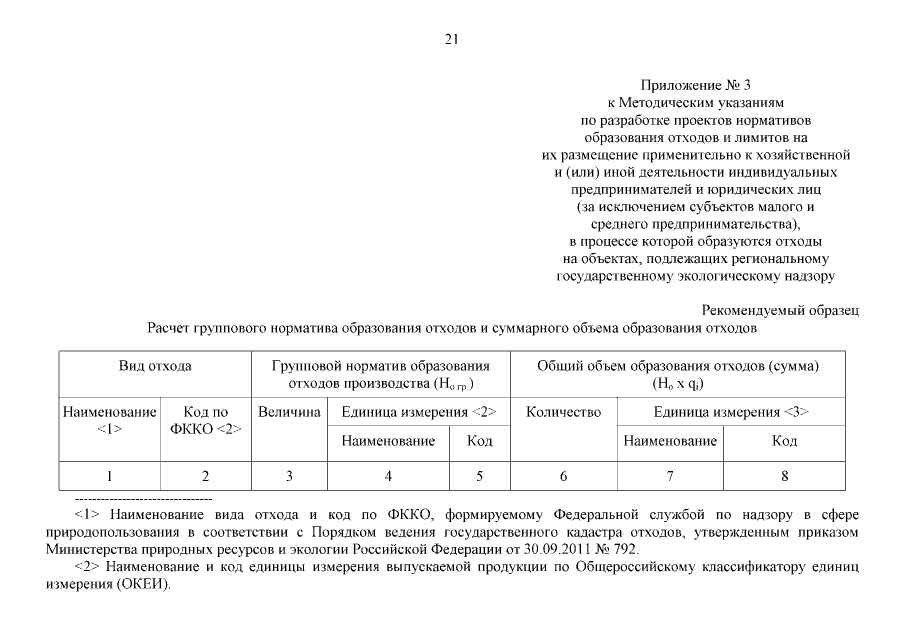 21

Приложение № 3
к Методическим указаниям
по разработке проектов нормативов
образования отходов и лимитов на
их размещение применительно к хозяйственной
и (или) иной деятельности индивидуальных
предпринимателей и юридических лиц
(за исключением субъектов малого и
среднего предпринимательства),
в процессе которой образуются отходы
на объектах, подлежащих региональному
государственному экологическому надзору

Рекомендуемый образец

Расчет группового норматива образования отходов и суммарного объема образования отходов

| Вид отхода | | Групповой норматив образования отходов производства ($Н_{о\ гр.}$) | | | Общий объем образования отходов (сумма) ($Н_о$ x $q_i$) | | |
|---|---|---|---|---|---|---|---|
| Наименование <1> | Код по ФККО <2> | Величина | Единица измерения <2> | | Количество | Единица измерения <3> | |
| | | | Наименование | Код | | Наименование | Код |
| 1 | 2 | 3 | 4 | 5 | 6 | 7 | 8 |

--------------------------------

<1> Наименование вида отхода и код по ФККО, формируемому Федеральной службой по надзору в сфере природопользования в соответствии с Порядком ведения государственного кадастра отходов, утвержденным приказом Министерства природных ресурсов и экологии Российской Федерации от 30.09.2011 № 792.

<2> Наименование и код единицы измерения выпускаемой продукции по Общероссийскому классификатору единиц измерения (ОКЕИ).